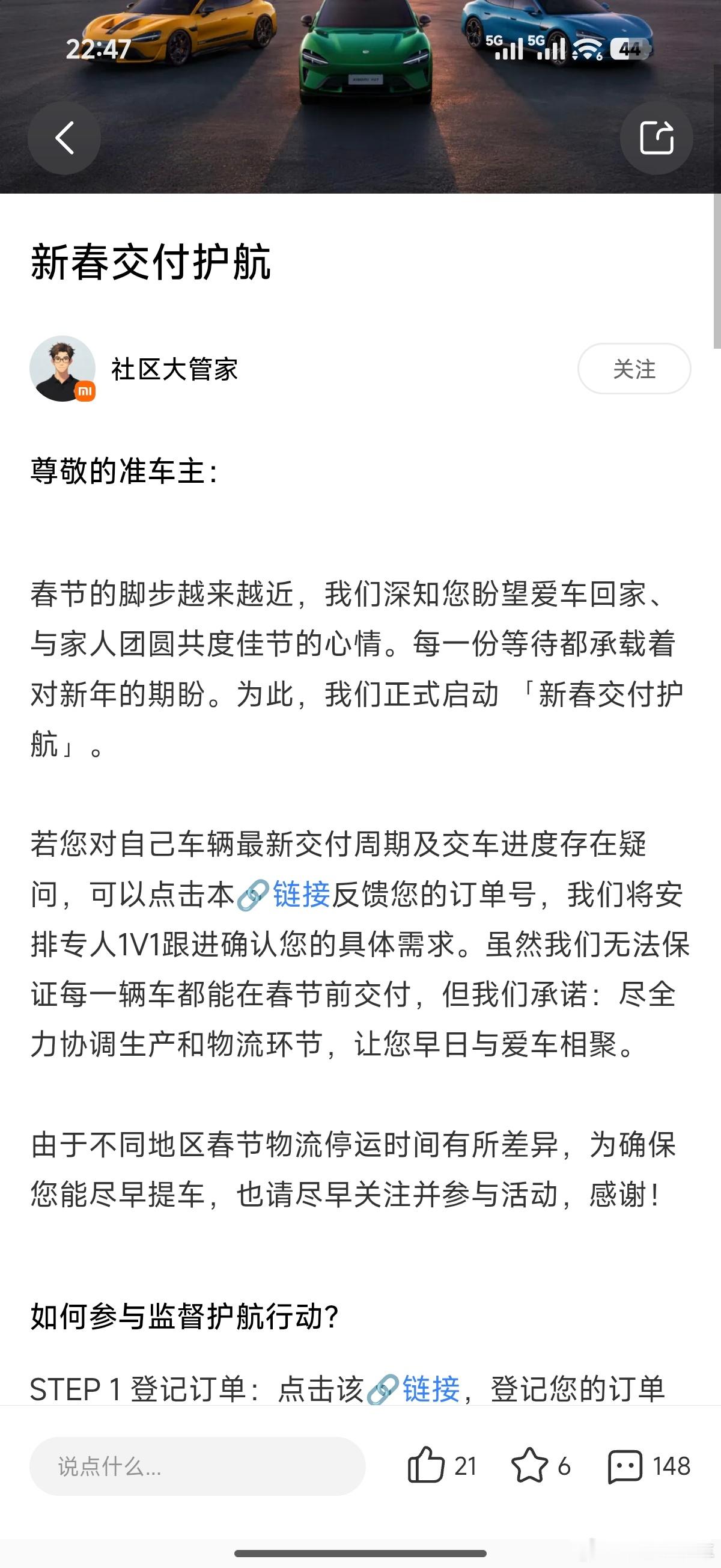 22:47

5G 5G 44

新春交付护航

社区大管家

关注

尊敬的准车主：

春节的脚步越来越近，我们深知您盼望爱车回家、与家人团圆共度佳节的心情。每一份等待都承载着对新年的期盼。为此，我们正式启动 「新春交付护航」。

若您对自己车辆最新交付周期及交车进度存在疑问，可以点击本链接反馈您的订单号，我们将安排专人1V1跟进确认您的具体需求。虽然我们无法保证每一辆车都能在春节前交付，但我们承诺：尽全力协调生产和物流环节，让您早日与爱车相聚。

由于不同地区春节物流停运时间有所差异，为确保您能尽早提车，也请尽早关注并参与活动，感谢！

如何参与监督护航行动?

STEP 1 登记订单：点击该链接，登记您的订单

说点什么...

21

6

148